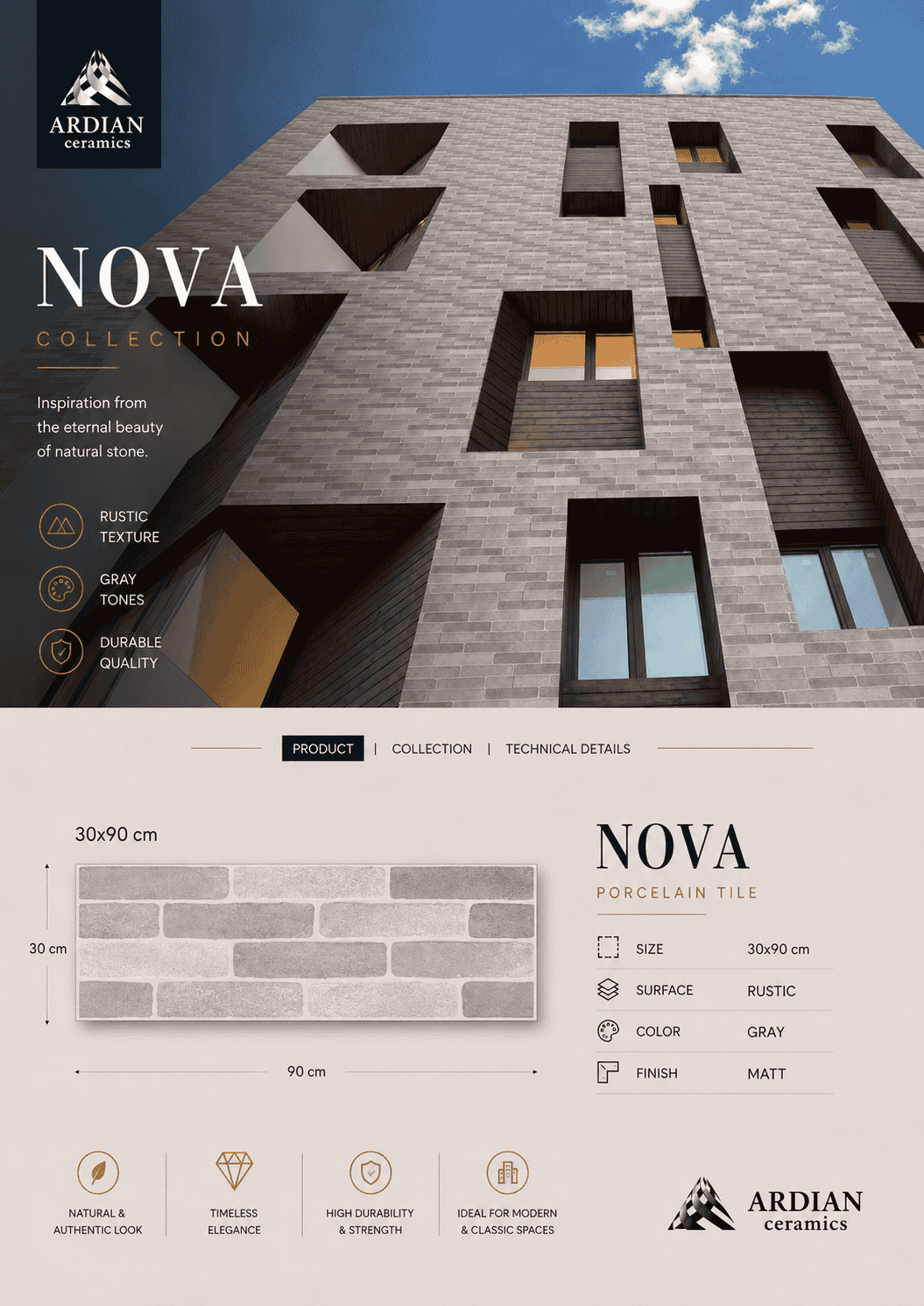 ARDIAN
ceramics

NOVA
COLLECTION

Inspiration from the eternal beauty of natural stone.

RUSTIC
TEXTURE

GRAY
TONES

DURABLE
QUALITY

PRODUCT | COLLECTION | TECHNICAL DETAILS

30x90 cm

30 cm

90 cm

NOVA
PORCELAIN TILE

SIZE 30x90 cm

SURFACE RUSTIC

COLOR GRAY

FINISH MATT

NATURAL &
AUTHENTIC LOOK

TIMELESS
ELEGANCE

HIGH DURABILITY
& STRENGTH

IDEAL FOR MODERN
& CLASSIC SPACES

ARDIAN
ceramics